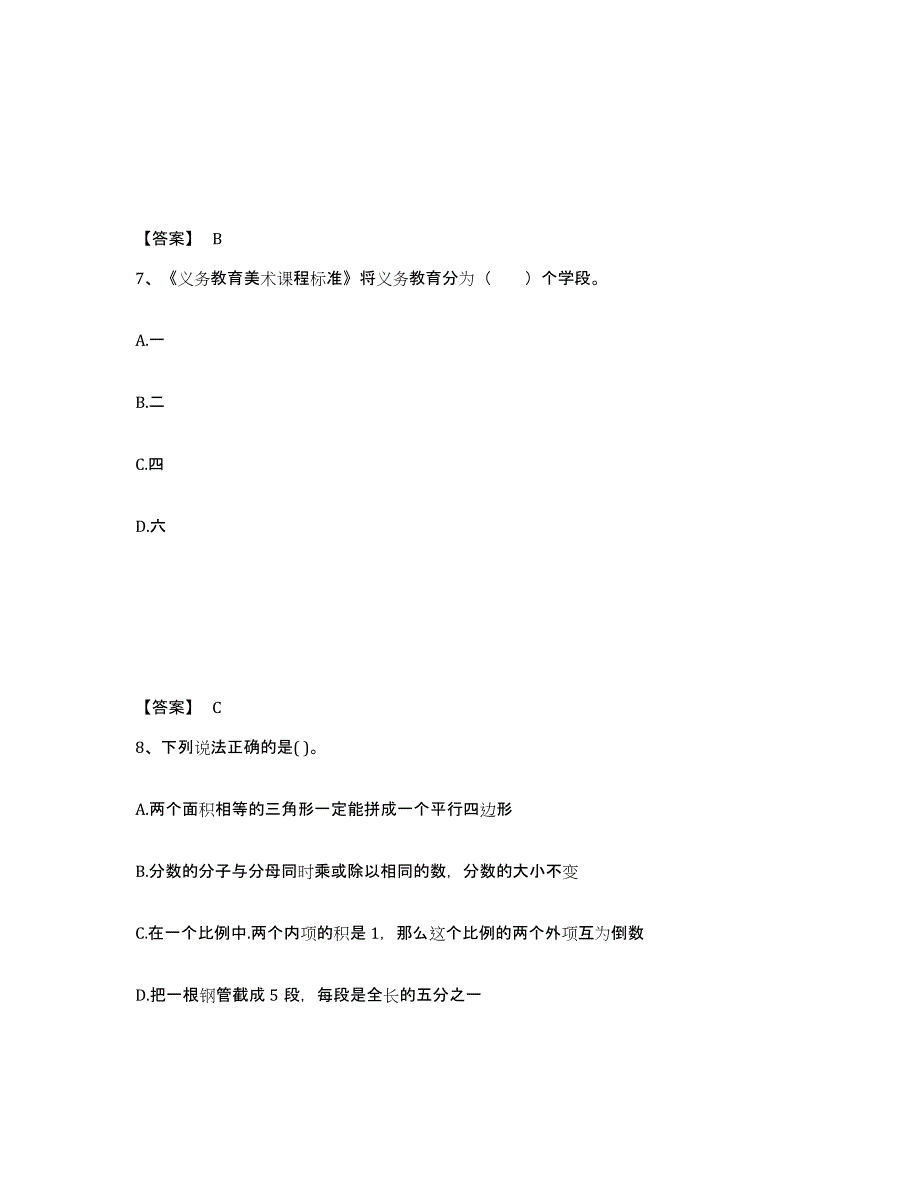 【答案】 B

7、《义务教育美术课程标准》将义务教育分为（ ）个学段。

A.一

B.二

C.四

D.六

【答案】 C

8、下列说法正确的是( )。

A.两个面积相等的三角形一定能拼成一个平行四边形

B.分数的分子与分母同时乘或除以相同的数，分数的大小不变

C.在一个比例中.两个内项的积是 1，那么这个比例的两个外项互为倒数

D.把一根钢管截成 5 段，每段是全长的五分之一